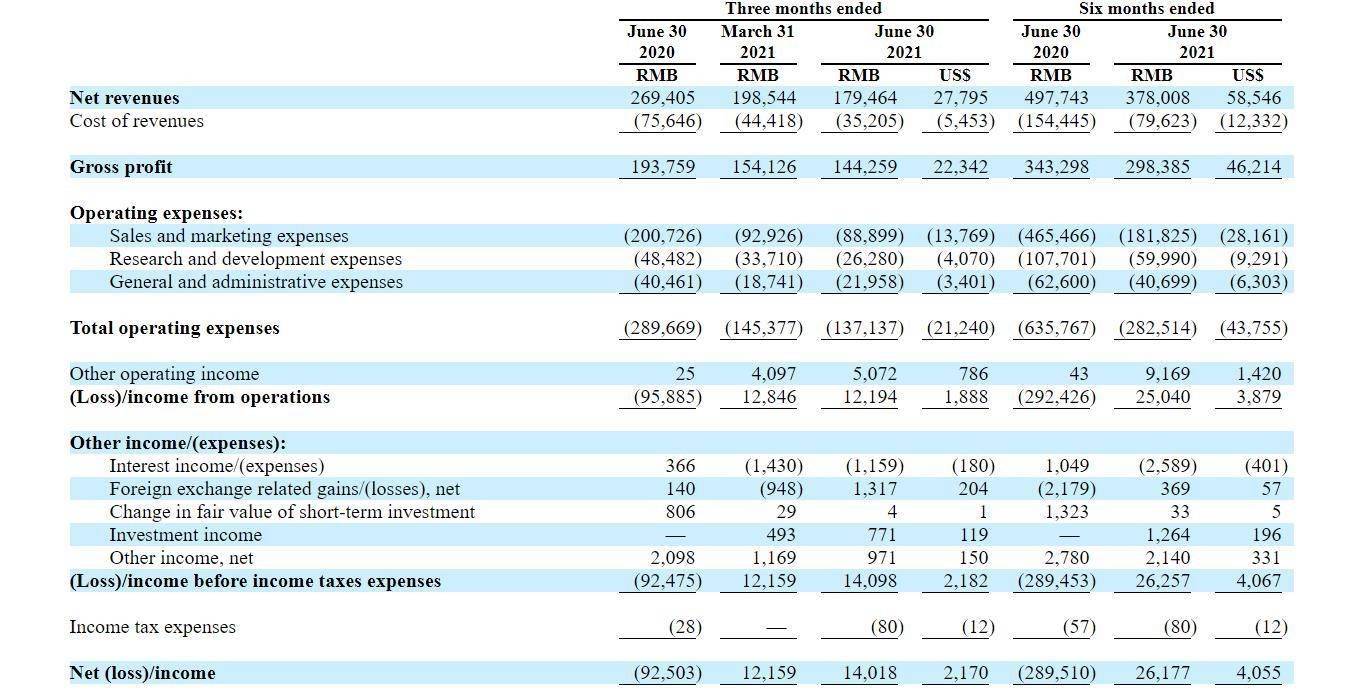 | | Three months ended | | | | Six months ended | | |
|---|---|---|---|---|---|---|---|
| | June 30 2020 | March 31 2021 | June 30 2021 | | June 30 2020 | June 30 2021 | |
| | RMB | RMB | RMB | US$ | RMB | RMB | US$ |
| **Net revenues** | 269,405 | 198,544 | 179,464 | 27,795 | 497,743 | 378,008 | 58,546 |
| Cost of revenues | (75,646) | (44,418) | (35,205) | (5,453) | (154,445) | (79,623) | (12,332) |
| **Gross profit** | 193,759 | 154,126 | 144,259 | 22,342 | 343,298 | 298,385 | 46,214 |
| **Operating expenses:** | | | | | | | |
| Sales and marketing expenses | (200,726) | (92,926) | (88,899) | (13,769) | (465,466) | (181,825) | (28,161) |
| Research and development expenses | (48,482) | (33,710) | (26,280) | (4,070) | (107,701) | (59,990) | (9,291) |
| General and administrative expenses | (40,461) | (18,741) | (21,958) | (3,401) | (62,600) | (40,699) | (6,303) |
| **Total operating expenses** | (289,669) | (145,377) | (137,137) | (21,240) | (635,767) | (282,514) | (43,755) |
| Other operating income | 25 | 4,097 | 5,072 | 786 | 43 | 9,169 | 1,420 |
| **(Loss)/income from operations** | (95,885) | 12,846 | 12,194 | 1,888 | (292,426) | 25,040 | 3,879 |
| **Other income/(expenses):** | | | | | | | |
| Interest income/(expenses) | 366 | (1,430) | (1,159) | (180) | 1,049 | (2,589) | (401) |
| Foreign exchange related gains/(losses), net | 140 | (948) | 1,317 | 204 | (2,179) | 369 | 57 |
| Change in fair value of short-term investment | 806 | 29 | 4 | 1 | 1,323 | 33 | 5 |
| Investment income | — | 493 | 771 | 119 | — | 1,264 | 196 |
| Other income, net | 2,098 | 1,169 | 971 | 150 | 2,780 | 2,140 | 331 |
| **(Loss)/income before income taxes expenses** | (92,475) | 12,159 | 14,098 | 2,182 | (289,453) | 26,257 | 4,067 |
| Income tax expenses | (28) | — | (80) | (12) | (57) | (80) | (12) |
| **Net (loss)/income** | (92,503) | 12,159 | 14,018 | 2,170 | (289,510) | 26,177 | 4,055 |